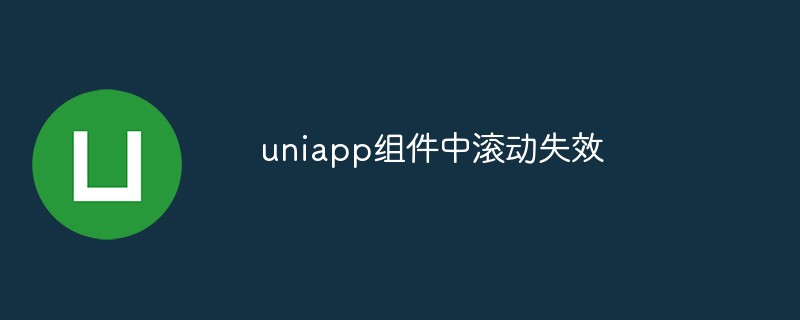 uniapp组件中滚动失效